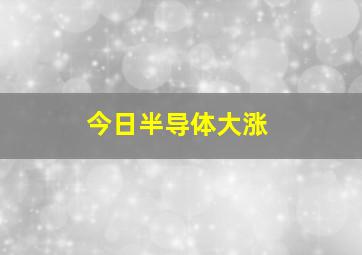 今日半导体大涨